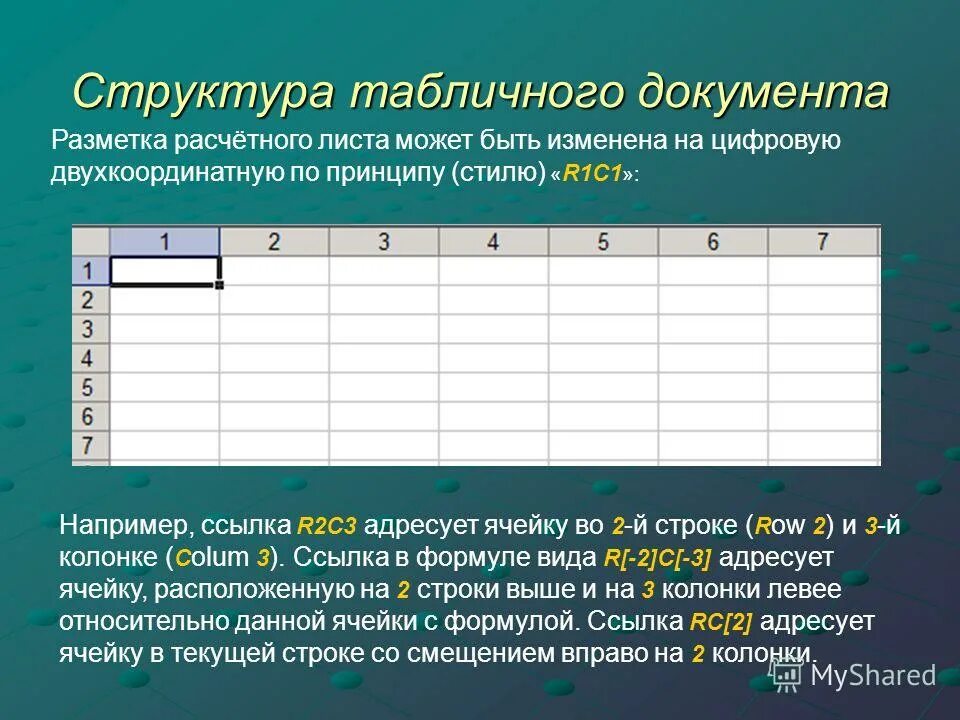 Структура табличного документа

Разметка расчётного листа может быть изменена на цифровую двухкоординатную по принципу (стилю) «R1C1»:

| | 1 | 2 | 3 | 4 | 5 | 6 | 7 |
|---|---|---|---|---|---|---|---|
| 1 | | | | | | | |
| 2 | | | | | | | |
| 3 | | | | | | | |
| 4 | | | | | | | |
| 5 | | | | | | | |
| 6 | | | | | | | |
| 7 | | | | | | | |

Например, ссылка R2C3 адресует ячейку во 2-й строке (Row 2) и 3-й колонке (Colum 3). Ссылка в формуле вида R[-2]C[-3] адресует ячейку, расположенную на 2 строки выше и на 3 колонки левее относительно данной ячейки с формулой. Ссылка RC[2] адресует ячейку в текущей строке со смещением вправо на 2 колонки.

MyShared